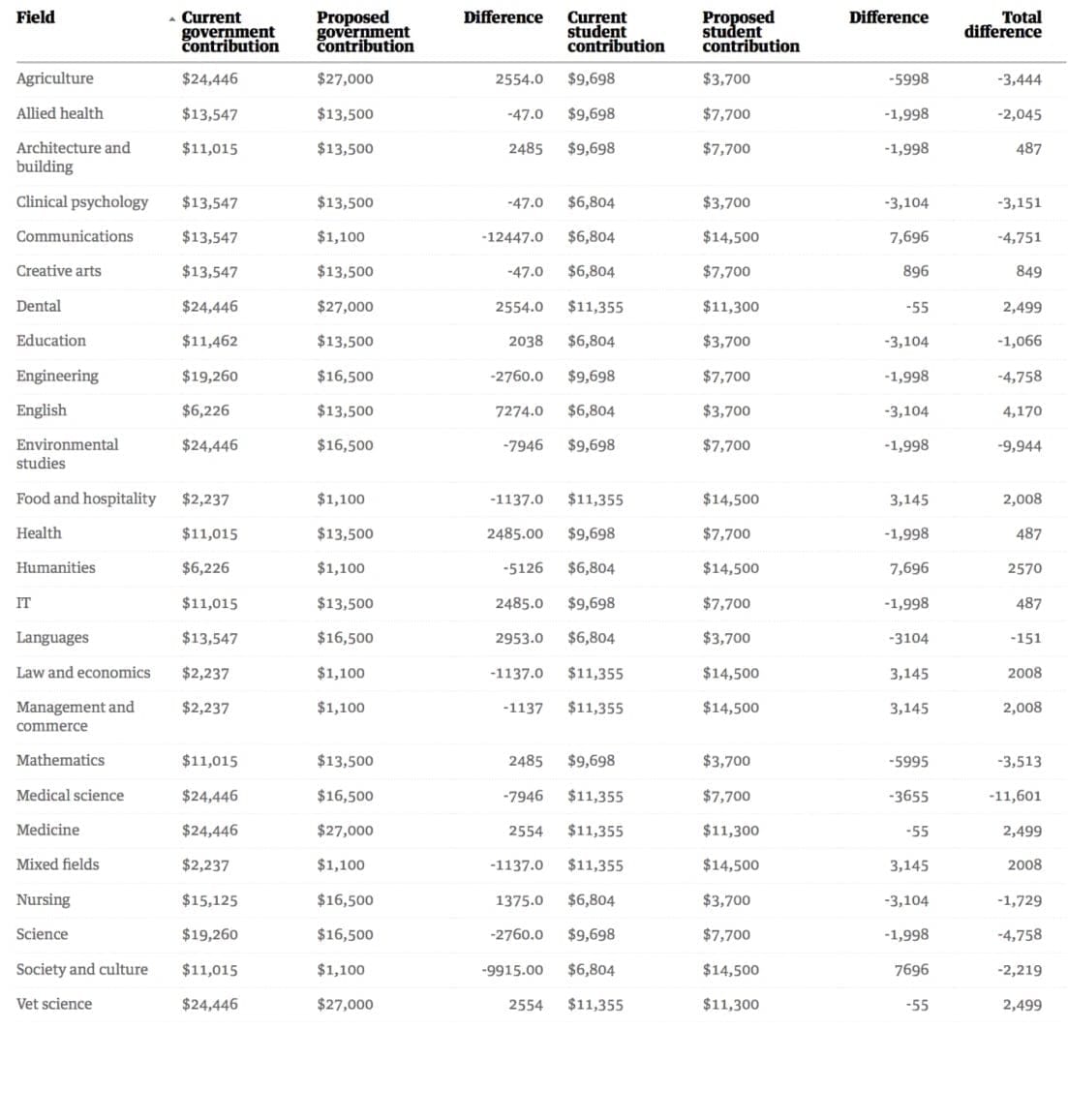 | Field | Current government contribution | Proposed government contribution | Difference | Current student contribution | Proposed student contribution | Difference | Total difference |
|---|---|---|---|---|---|---|---|
| Agriculture | $24,446 | $27,000 | 2554.0 | $9,698 | $3,700 | -5998 | -3,444 |
| Allied health | $13,547 | $13,500 | -47.0 | $9,698 | $7,700 | -1,998 | -2,045 |
| Architecture and building | $11,015 | $13,500 | 2485 | $9,698 | $7,700 | -1,998 | 487 |
| Clinical psychology | $13,547 | $13,500 | -47.0 | $6,804 | $3,700 | -3,104 | -3,151 |
| Communications | $13,547 | $1,100 | -12447.0 | $6,804 | $14,500 | 7,696 | -4,751 |
| Creative arts | $13,547 | $13,500 | -47.0 | $6,804 | $7,700 | 896 | 849 |
| Dental | $24,446 | $27,000 | 2554.0 | $11,355 | $11,300 | -55 | 2,499 |
| Education | $11,462 | $13,500 | 2038 | $6,804 | $3,700 | -3,104 | -1,066 |
| Engineering | $19,260 | $16,500 | -2760.0 | $9,698 | $7,700 | -1,998 | -4,758 |
| English | $6,226 | $13,500 | 7274.0 | $6,804 | $3,700 | -3,104 | 4,170 |
| Environmental studies | $24,446 | $16,500 | -7946 | $9,698 | $7,700 | -1,998 | -9,944 |
| Food and hospitality | $2,237 | $1,100 | -1137.0 | $11,355 | $14,500 | 3,145 | 2,008 |
| Health | $11,015 | $13,500 | 2485.00 | $9,698 | $7,700 | -1,998 | 487 |
| Humanities | $6,226 | $1,100 | -5126 | $6,804 | $14,500 | 7,696 | 2570 |
| IT | $11,015 | $13,500 | 2485.0 | $9,698 | $7,700 | -1,998 | 487 |
| Languages | $13,547 | $16,500 | 2953.0 | $6,804 | $3,700 | -3104 | -151 |
| Law and economics | $2,237 | $1,100 | -1137.0 | $11,355 | $14,500 | 3,145 | 2008 |
| Management and commerce | $2,237 | $1,100 | -1137 | $11,355 | $14,500 | 3,145 | 2,008 |
| Mathematics | $11,015 | $13,500 | 2485 | $9,698 | $3,700 | -5995 | -3,513 |
| Medical science | $24,446 | $16,500 | -7946 | $11,355 | $7,700 | -3655 | -11,601 |
| Medicine | $24,446 | $27,000 | 2554 | $11,355 | $11,300 | -55 | 2,499 |
| Mixed fields | $2,237 | $1,100 | -1137.0 | $11,355 | $14,500 | 3,145 | 2008 |
| Nursing | $15,125 | $16,500 | 1375.0 | $6,804 | $3,700 | -3,104 | -1,729 |
| Science | $19,260 | $16,500 | -2760.0 | $9,698 | $7,700 | -1,998 | -4,758 |
| Society and culture | $11,015 | $1,100 | -9915.00 | $6,804 | $14,500 | 7696 | -2,219 |
| Vet science | $24,446 | $27,000 | 2554 | $11,355 | $11,300 | -55 | 2,499 |